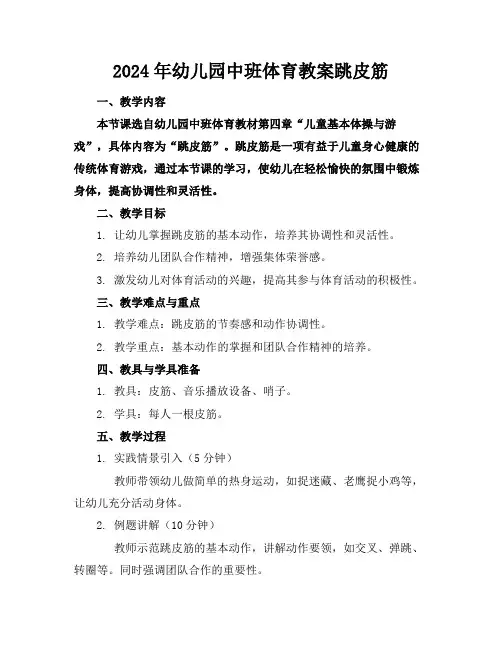 2024年幼儿园中班体育教案跳皮筋

一、教学内容

本节课选自幼儿园中班体育教材第四章“儿童基本体操与游戏”，具体内容为“跳皮筋”。跳皮筋是一项有益于儿童身心健康的传统体育游戏，通过本节课的学习，使幼儿在轻松愉快的氛围中锻炼身体，提高协调性和灵活性。

二、教学目标

1. 让幼儿掌握跳皮筋的基本动作，培养其协调性和灵活性。

2. 培养幼儿团队合作精神，增强集体荣誉感。

3. 激发幼儿对体育活动的兴趣，提高其参与体育活动的积极性。

三、教学难点与重点

1. 教学难点：跳皮筋的节奏感和动作协调性。

2. 教学重点：基本动作的掌握和团队合作精神的培养。

四、教具与学具准备

1. 教具：皮筋、音乐播放设备、哨子。

2. 学具：每人一根皮筋。

五、教学过程

1. 实践情景引入（5分钟）

教师带领幼儿做简单的热身运动，如捉迷藏、老鹰捉小鸡等，让幼儿充分活动身体。

2. 例题讲解（10分钟）

教师示范跳皮筋的基本动作，讲解动作要领，如交叉、弹跳、转圈等。同时强调团队合作的重要性。